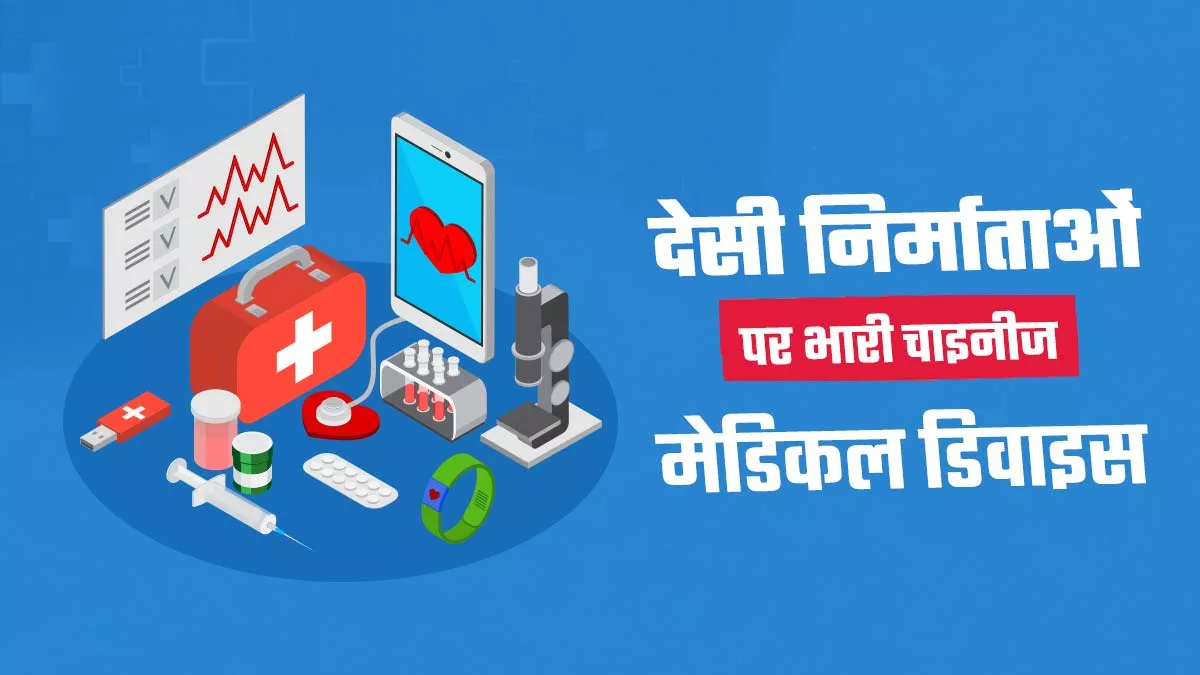 देसी निर्माताओं
पर भारी चाइनीज
मेडिकल डिवाइस